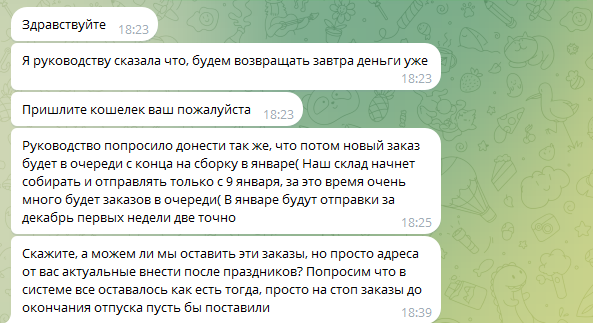 Здравствуйте 18:23

Я руководству сказала что, будем возвращать завтра деньги уже 18:23

Пришлите кошелек ваш пожалуйста 18:23

Руководство попросило донести так же, что потом новый заказ будет в очереди с конца на сборку в январе( Наш склад начнет собирать и отправлять только с 9 января, за это время очень много будет заказов в очереди( В январе будут отправки за декабрь первых недели две точно 18:25

Скажите, а можем ли мы оставить эти заказы, но просто адреса от вас актуальные внести после праздников? Попросим что в системе все оставалось как есть тогда, просто на стоп заказы до окончания отпуска пусть бы поставили 18:39